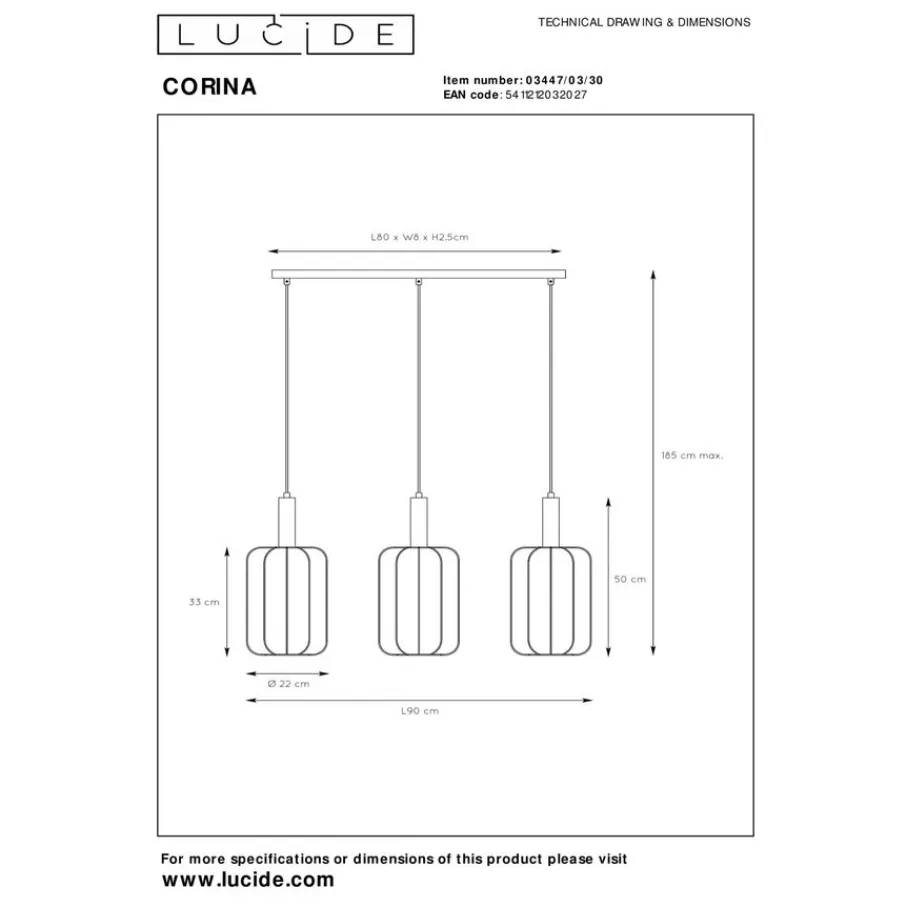 LUCIDE

TECHNICAL DRAWING & DIMENSIONS

CORINA

Item number: 03447/03/30
EAN code: 5411212032027

L80 x W8 x H2.5cm

185 cm max.

50 cm

33 cm

Ø 22 cm

L90 cm

For more specifications or dimensions of this product please visit
www.lucide.com